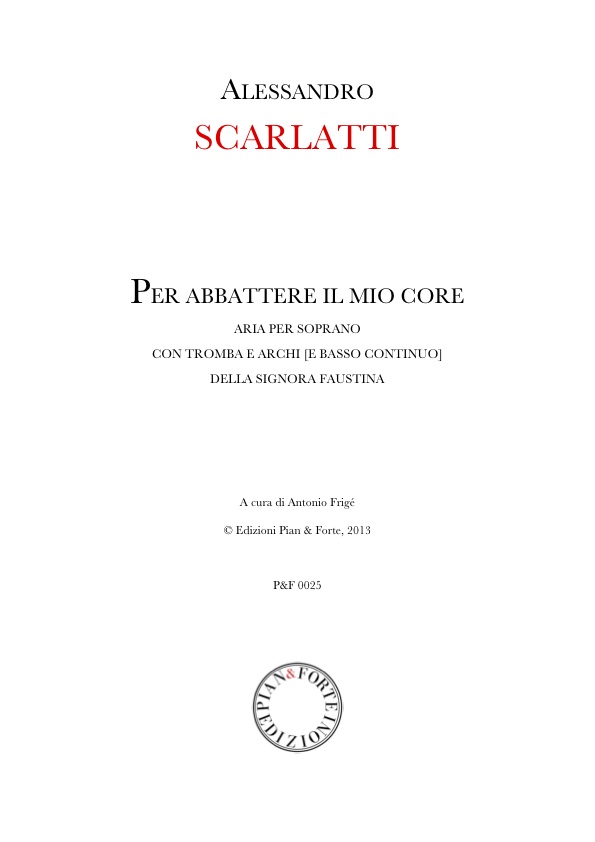 ALESSANDRO
SCARLATTI

PER ABBATTERE IL MIO CORE
ARIA PER SOPRANO
CON TROMBA E ARCHI [E BASSO CONTINUO]
DELLA SIGNORA FAUSTINA

A cura di Antonio Frigé
© Edizioni Pian & Forte, 2013

P&F 0025

PIAN & FORTE EDIZIONI